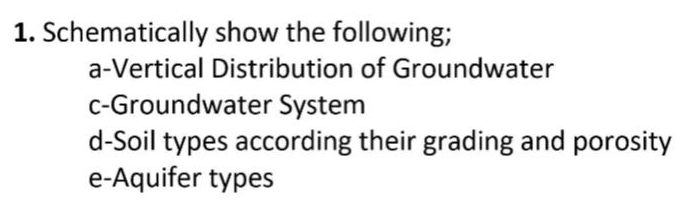 1. Schematically show the following;
a-Vertical Distribution of Groundwater
c-Groundwater System
d-Soil types according their grading and porosity
e-Aquifer types